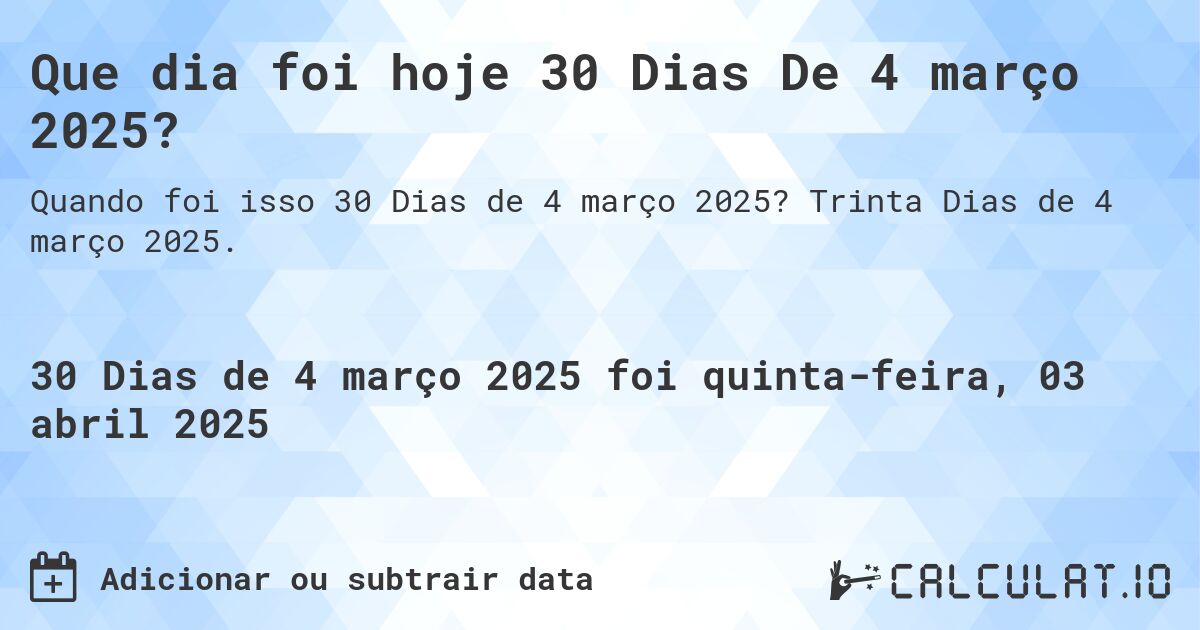 Que dia foi hoje 30 Dias De 4 março 2025?

Quando foi isso 30 Dias de 4 março 2025? Trinta Dias de 4 março 2025.

30 Dias de 4 março 2025 foi quinta-feira, 03 abril 2025

Adicionar ou subtrair data

CALCULAT.IO